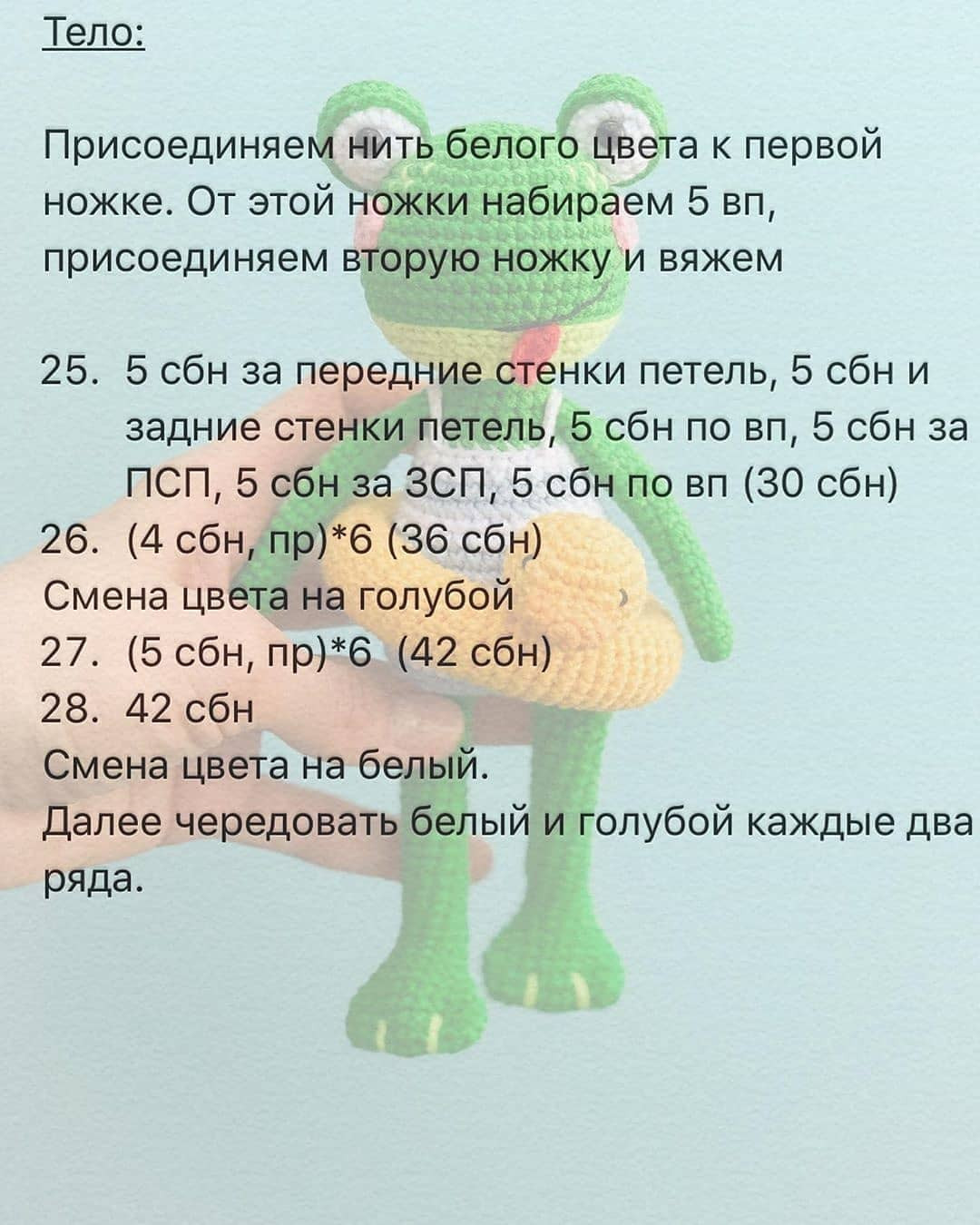 Тело:

Присоединяем нить белого цвета к первой ножке. От этой ножки набираем 5 вп, присоединяем вторую ножку и вяжем

25. 5 сбн за передние стенки петель, 5 сбн и задние стенки петель, 5 сбн по вп, 5 сбн за ПСП, 5 сбн за ЗСП, 5 сбн по вп (30 сбн)
26. (4 сбн, пр)*6 (36 сбн)
Смена цвета на голубой
27. (5 сбн, пр)*6 (42 сбн)
28. 42 сбн
Смена цвета на белый.
Далее чередовать белый и голубой каждые два ряда.